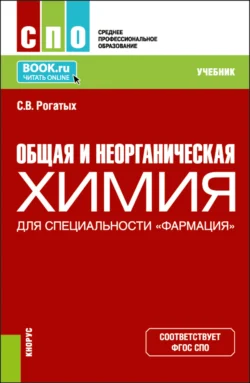 СПО

СРЕДНЕЕ ПРОФЕССИОНАЛЬНОЕ ОБРАЗОВАНИЕ

BOOK.ru
ЧИТАТЬ ONLINE

УЧЕБНИК

С.В. Рогатых

ОБЩАЯ И НЕОРГАНИЧЕСКАЯ ХИМИЯ
ДЛЯ СПЕЦИАЛЬНОСТИ «ФАРМАЦИЯ»

КНОРУС

СООТВЕТСТВУЕТ ФГОС СПО